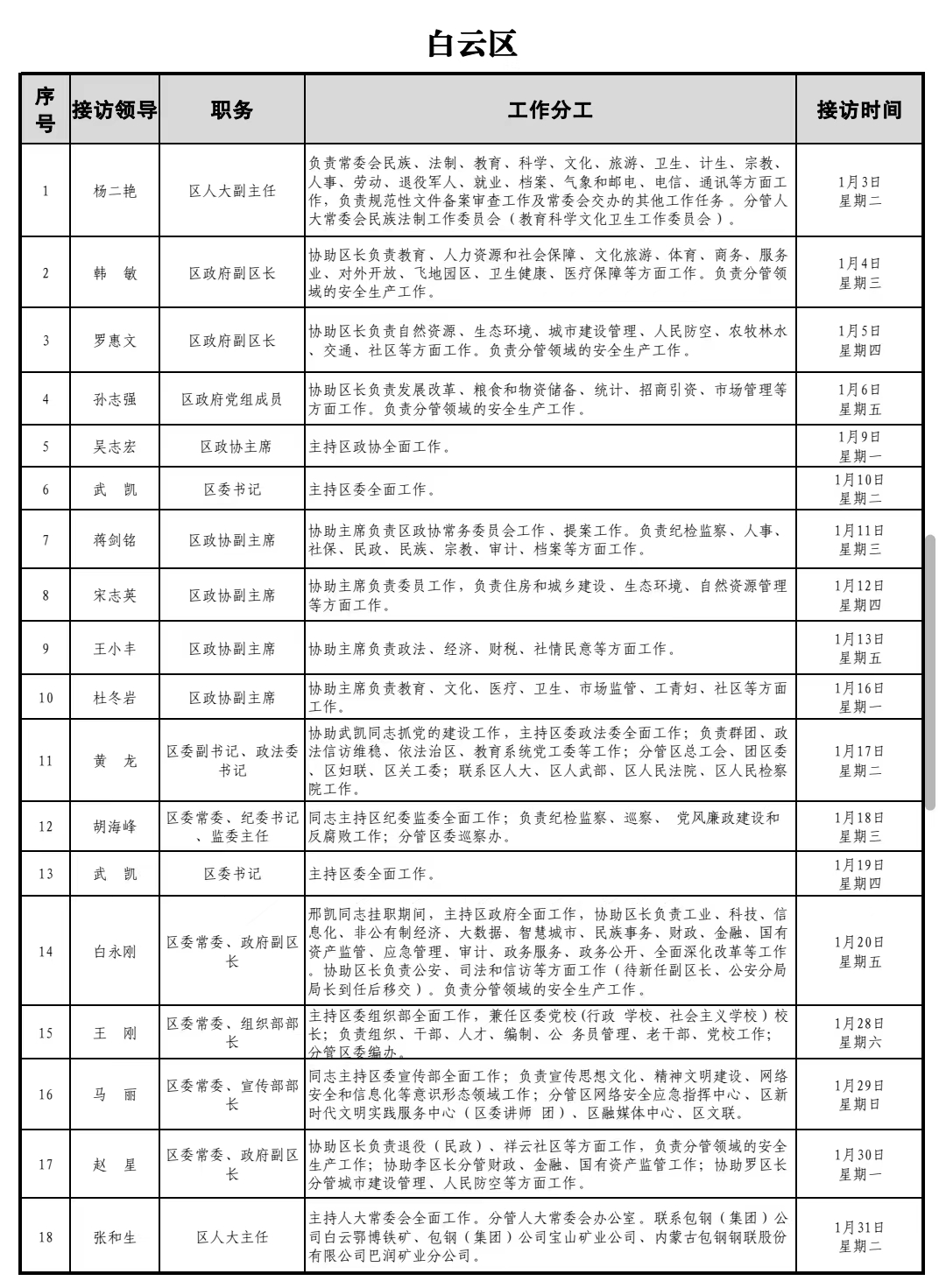 白云区

| 序号 | 接访领导 | 职务 | 工作分工 | 接访时间 |
|---|---|---|---|---|
| 1 | 杨二艳 | 区人大副主任 | 负责常委会民族、法制、教育、科学、文化、旅游、卫生、计生、宗教、人事、劳动、退役军人、就业、档案、气象和邮电、电信、通讯等方面工作，负责规范性文件备案审查工作及常委会交办的其他工作任务。分管人大常委会民族法制工作委员会（教育科学文化卫生工作委员会）。 | 1月3日 星期二 |
| 2 | 韩 敏 | 区政府副区长 | 协助区长负责教育、人力资源和社会保障、文化旅游、体育、商务、服务业、对外开放、飞地园区、卫生健康、医疗保障等方面工作。负责分管领域的安全生产工作。 | 1月4日 星期三 |
| 3 | 罗惠文 | 区政府副区长 | 协助区长负责自然资源、生态环境、城市建设管理、人民防空、农牧林水、交通、社区等方面工作。负责分管领域的安全生产工作。 | 1月5日 星期四 |
| 4 | 孙志强 | 区政府党组成员 | 协助区长负责发展改革、粮食和物资储备、统计、招商引资、市场管理等方面工作。负责分管领域的安全生产工作。 | 1月6日 星期五 |
| 5 | 吴志宏 | 区政协主席 | 主持区政协全面工作。 | 1月9日 星期一 |
| 6 | 武 凯 | 区委书记 | 主持区委全面工作。 | 1月10日 星期二 |
| 7 | 蒋剑铭 | 区政协副主席 | 协助主席负责区政协常务委员会工作、提案工作。负责纪检监察、人事、社保、民政、民族、宗教、审计、档案等方面工作。 | 1月11日 星期三 |
| 8 | 宋志英 | 区政协副主席 | 协助主席负责委员工作，负责住房和城乡建设、生态环境、自然资源管理等方面工作。 | 1月12日 星期四 |
| 9 | 王小丰 | 区政协副主席 | 协助主席负责政法、经济、财税、社情民意等方面工作。 | 1月13日 星期五 |
| 10 | 杜冬岩 | 区政协副主席 | 协助主席负责教育、文化、医疗、卫生、市场监管、工青妇、社区等方面工作。 | 1月16日 星期一 |
| 11 | 黄 龙 | 区委副书记、政法委书记 | 协助武凯同志抓党的建设工作，主持区委政法委全面工作；负责群团、政法信访维稳、依法治区、教育系统党工委等工作；分管区总工会、团区委、区妇联、区关工委；联系区人大、区人武部、区人民法院、区人民检察院工作。 | 1月17日 星期二 |
| 12 | 胡海峰 | 区委常委、纪委书记、监委主任 | 同志主持区纪委监委全面工作；负责纪检监察、巡察、 党风廉政建设和反腐败工作；分管区委巡察办。 | 1月18日 星期三 |
| 13 | 武 凯 | 区委书记 | 主持区委全面工作。 | 1月19日 星期四 |
| 14 | 白永刚 | 区委常委、政府副区长 | 邢凯同志挂职期间，主持区政府全面工作，协助区长负责工业、科技、信息化、非公有制经济、大数据、智慧城市、民族事务、财政、金融、国有资产监管、应急管理、审计、政务服务、政务公开、全面深化改革等工作。协助区长负责公安、司法和信访等方面工作（待新任副区长、公安分局局长到任后移交）。负责分管领域的安全生产工作。 | 1月20日 星期五 |
| 15 | 王 刚 | 区委常委、组织部部长 | 主持区委组织部全面工作，兼任区委党校（行政 学校、社会主义学校）校长；负责组织、干部、人才、编制、公 务员管理、老干部、党校工作；分管区委编办。 | 1月28日 星期六 |
| 16 | 马 丽 | 区委常委、宣传部部长 | 同志主持区委宣传部全面工作；负责宣传思想文化、精神文明建设、网络安全和信息化等意识形态领域工作；分管区网络安全应急指挥中心、区新时代文明实践服务中心（区委讲师 团）、区融媒体中心、区文联。 | 1月29日 星期日 |
| 17 | 赵 星 | 区委常委、政府副区长 | 协助区长负责退役（民政）、祥云社区等方面工作，负责分管领域的安全生产工作；协助李区长分管财政、金融、国有资产监管工作；协助罗区长分管城市建设管理、人民防空等方面工作。 | 1月30日 星期一 |
| 18 | 张和生 | 区人大主任 | 主持人大常委会全面工作。分管人大常委会办公室。联系包钢（集团）公司白云鄂博铁矿、包钢（集团）公司宝山矿业公司、内蒙古包钢钢联股份有限公司巴润矿业分公司。 | 1月31日 星期二 |